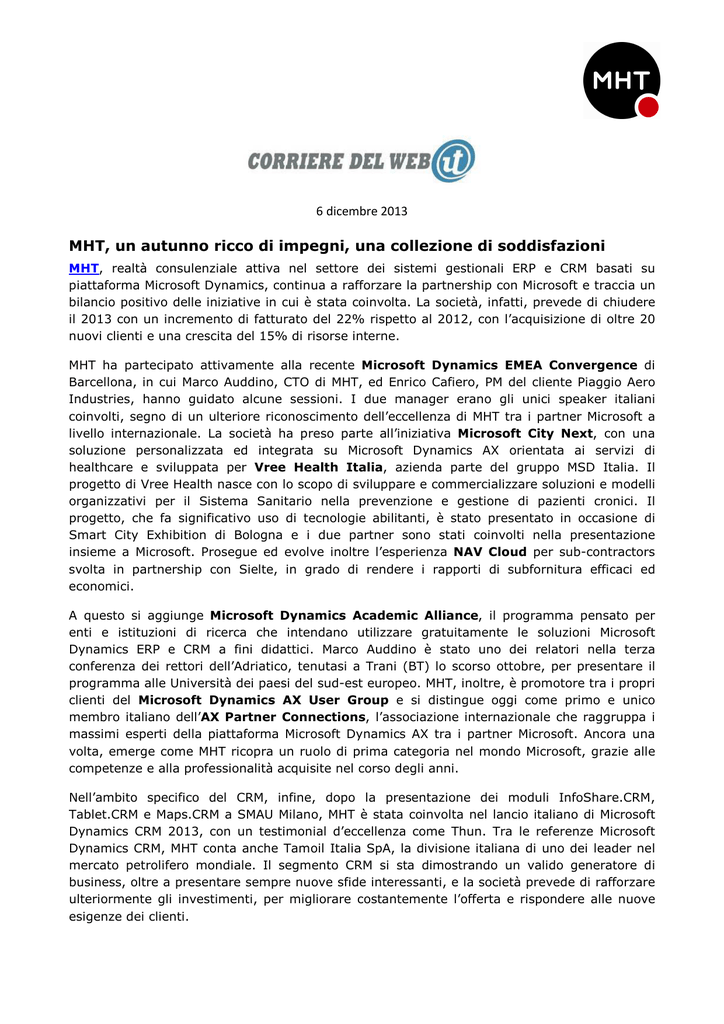 MHT

CORRIERE DEL WEB it

6 dicembre 2013

MHT, un autunno ricco di impegni, una collezione di soddisfazioni

MHT, realtà consulenziale attiva nel settore dei sistemi gestionali ERP e CRM basati su piattaforma Microsoft Dynamics, continua a rafforzare la partnership con Microsoft e traccia un bilancio positivo delle iniziative in cui è stata coinvolta. La società, infatti, prevede di chiudere il 2013 con un incremento di fatturato del 22% rispetto al 2012, con l'acquisizione di oltre 20 nuovi clienti e una crescita del 15% di risorse interne.

MHT ha partecipato attivamente alla recente Microsoft Dynamics EMEA Convergence di Barcellona, in cui Marco Auddino, CTO di MHT, ed Enrico Cafiero, PM del cliente Piaggio Aero Industries, hanno guidato alcune sessioni. I due manager erano gli unici speaker italiani coinvolti, segno di un ulteriore riconoscimento dell'eccellenza di MHT tra i partner Microsoft a livello internazionale. La società ha preso parte all'iniziativa Microsoft City Next, con una soluzione personalizzata ed integrata su Microsoft Dynamics AX orientata ai servizi di healthcare e sviluppata per Vree Health Italia, azienda parte del gruppo MSD Italia. Il progetto di Vree Health nasce con lo scopo di sviluppare e commercializzare soluzioni e modelli organizzativi per il Sistema Sanitario nella prevenzione e gestione di pazienti cronici. Il progetto, che fa significativo uso di tecnologie abilitanti, è stato presentato in occasione di Smart City Exhibition di Bologna e i due partner sono stati coinvolti nella presentazione insieme a Microsoft. Prosegue ed evolve inoltre l'esperienza NAV Cloud per sub-contractors svolta in partnership con Sielte, in grado di rendere i rapporti di subfornitura efficaci ed economici.

A questo si aggiunge Microsoft Dynamics Academic Alliance, il programma pensato per enti e istituzioni di ricerca che intendano utilizzare gratuitamente le soluzioni Microsoft Dynamics ERP e CRM a fini didattici. Marco Auddino è stato uno dei relatori nella terza conferenza dei rettori dell'Adriatico, tenutasi a Trani (BT) lo scorso ottobre, per presentare il programma alle Università dei paesi del sud-est europeo. MHT, inoltre, è promotore tra i propri clienti del Microsoft Dynamics AX User Group e si distingue oggi come primo e unico membro italiano dell'AX Partner Connections, l'associazione internazionale che raggruppa i massimi esperti della piattaforma Microsoft Dynamics AX tra i partner Microsoft. Ancora una volta, emerge come MHT ricopra un ruolo di prima categoria nel mondo Microsoft, grazie alle competenze e alla professionalità acquisite nel corso degli anni.

Nell'ambito specifico del CRM, infine, dopo la presentazione dei moduli InfoShare.CRM, Tablet.CRM e Maps.CRM a SMAU Milano, MHT è stata coinvolta nel lancio italiano di Microsoft Dynamics CRM 2013, con un testimonial d'eccellenza come Thun. Tra le referenze Microsoft Dynamics CRM, MHT conta anche Tamoil Italia SpA, la divisione italiana di uno dei leader nel mercato petrolifero mondiale. Il segmento CRM si sta dimostrando un valido generatore di business, oltre a presentare sempre nuove sfide interessanti, e la società prevede di rafforzare ulteriormente gli investimenti, per migliorare costantemente l'offerta e rispondere alle nuove esigenze dei clienti.